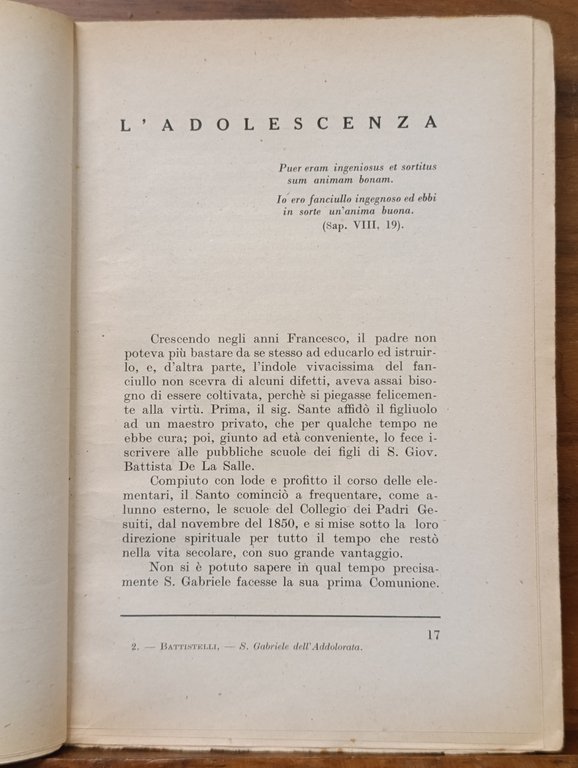 L'ADOLESCENZA

Puer eram ingeniosus et sortitus sum animam bonam.

Io ero fanciullo ingegnoso ed ebbi in sorte un'anima buona.
(Sap. VIII, 19).

Crescendo negli anni Francesco, il padre non poteva più bastare da se stesso ad educarlo ed istruirlo, e, d'altra parte, l'indole vivacissima del fanciullo non scevra di alcuni difetti, aveva assai bisogno di essere coltivata, perchè si piegasse felicemente alla virtù. Prima, il sig. Sante affidò il figliuolo ad un maestro privato, che per qualche tempo ne ebbe cura; poi, giunto ad età conveniente, lo fece iscrivere alle pubbliche scuole dei figli di S. Giov. Battista De La Salle.

Compiuto con lode e profitto il corso delle elementari, il Santo cominciò a frequentare, come alunno esterno, le scuole del Collegio dei Padri Gesuiti, dal novembre del 1850, e si mise sotto la loro direzione spirituale per tutto il tempo che restò nella vita secolare, con suo grande vantaggio.

Non si è potuto sapere in qual tempo precisamente S. Gabriele facesse la sua prima Comunione.

17

2. — Battistelli, — S. Gabriele dell'Addolorata.